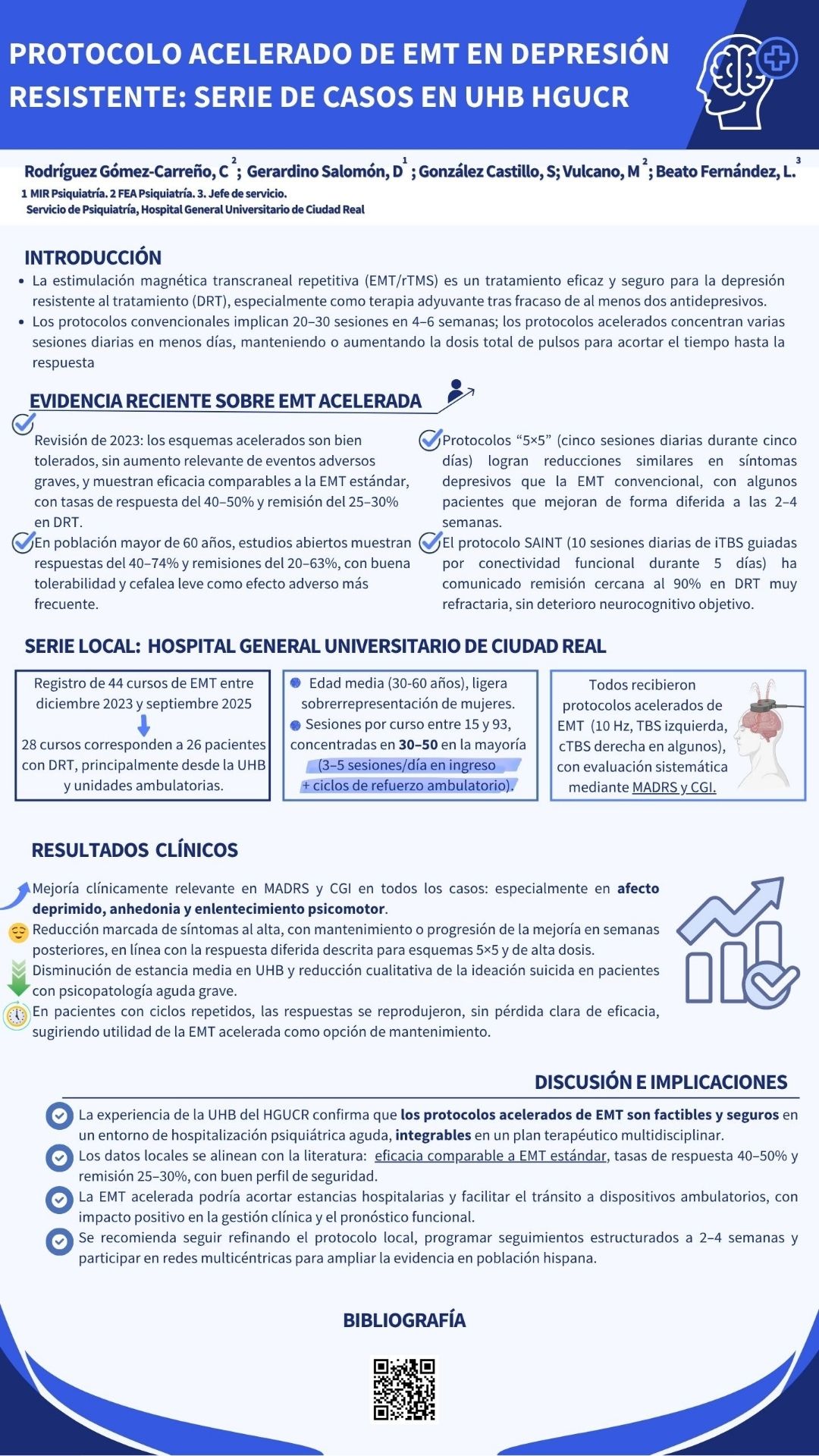 PROTOCOLO ACELERADO DE EMT EN DEPRESIÓN RESISTENTE: SERIE DE CASOS EN UHB HGUCR

Rodríguez Gómez-Carreño, C $^{2}$; Gerardino Salomón, D $^{1}$; González Castillo, S; Vulcano, M $^{2}$; Beato Fernández, L. $^{3}$
1 MIR Psiquiatría. 2 FEA Psiquiatría. 3. Jefe de servicio.
Servicio de Psiquiatría, Hospital General Universitario de Ciudad Real

INTRODUCCIÓN

• La estimulación magnética transcraneal repetitiva (EMT/rTMS) es un tratamiento eficaz y seguro para la depresión resistente al tratamiento (DRT), especialmente como terapia adyuvante tras fracaso de al menos dos antidepresivos.
• Los protocolos convencionales implican 20–30 sesiones en 4–6 semanas; los protocolos acelerados concentran varias sesiones diarias en menos días, manteniendo o aumentando la dosis total de pulsos para acortar el tiempo hasta la respuesta

EVIDENCIA RECIENTE SOBRE EMT ACELERADA

Revisión de 2023: los esquemas acelerados son bien tolerados, sin aumento relevante de eventos adversos graves, y muestran eficacia comparables a la EMT estándar, con tasas de respuesta del 40–50% y remisión del 25–30% en DRT.

En población mayor de 60 años, estudios abiertos muestran respuestas del 40–74% y remisiones del 20–63%, con buena tolerabilidad y cefalea leve como efecto adverso más frecuente.

Protocolos "5×5" (cinco sesiones diarias durante cinco días) logran reducciones similares en síntomas depresivos que la EMT convencional, con algunos pacientes que mejoran de forma diferida a las 2–4 semanas.

El protocolo SAINT (10 sesiones diarias de iTBS guiadas por conectividad funcional durante 5 días) ha comunicado remisión cercana al 90% en DRT muy refractaria, sin deterioro neurocognitivo objetivo.

SERIE LOCAL: HOSPITAL GENERAL UNIVERSITARIO DE CIUDAD REAL

Registro de 44 cursos de EMT entre diciembre 2023 y septiembre 2025
28 cursos corresponden a 26 pacientes con DRT, principalmente desde la UHB y unidades ambulatorias.

• Edad media (30-60 años), ligera sobrerrepresentación de mujeres.
• Sesiones por curso entre 15 y 93, concentradas en 30–50 en la mayoría (3–5 sesiones/día en ingreso + ciclos de refuerzo ambulatorio).

Todos recibieron protocolos acelerados de EMT (10 Hz, TBS izquierda, cTBS derecha en algunos), con evaluación sistemática mediante MADRS y CGI.

RESULTADOS CLÍNICOS

Mejoría clínicamente relevante en MADRS y CGI en todos los casos: especialmente en afecto deprimido, anhedonia y enlentecimiento psicomotor.
Reducción marcada de síntomas al alta, con mantenimiento o progresión de la mejoría en semanas posteriores, en línea con la respuesta diferida descrita para esquemas 5×5 y de alta dosis.
Disminución de estancia media en UHB y reducción cualitativa de la ideación suicida en pacientes con psicopatología aguda grave.
En pacientes con ciclos repetidos, las respuestas se reprodujeron, sin pérdida clara de eficacia, sugiriendo utilidad de la EMT acelerada como opción de mantenimiento.

DISCUSIÓN E IMPLICACIONES

La experiencia de la UHB del HGUCR confirma que los protocolos acelerados de EMT son factibles y seguros en un entorno de hospitalización psiquiátrica aguda, integrables en un plan terapéutico multidisciplinar.
Los datos locales se alinean con la literatura: eficacia comparable a EMT estándar, tasas de respuesta 40–50% y remisión 25–30%, con buen perfil de seguridad.
La EMT acelerada podría acortar estancias hospitalarias y facilitar el tránsito a dispositivos ambulatorios, con impacto positivo en la gestión clínica y el pronóstico funcional.
Se recomienda seguir refinando el protocolo local, programar seguimientos estructurados a 2–4 semanas y participar en redes multicéntricas para ampliar la evidencia en población hispana.

BIBLIOGRAFÍA